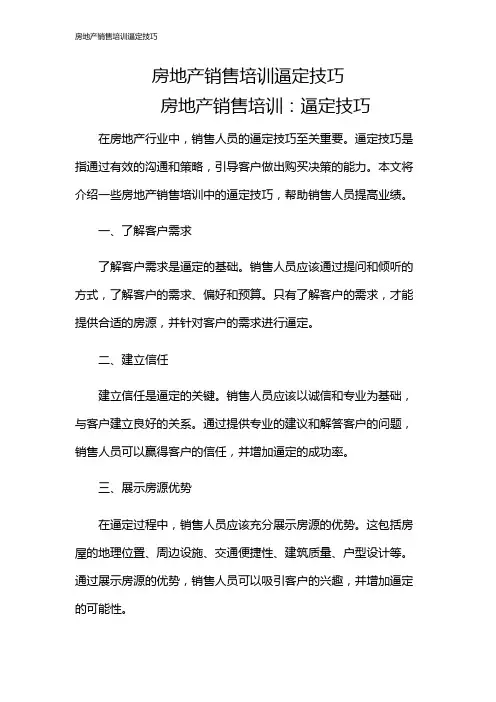 房地产销售培训逼定技巧

房地产销售培训逼定技巧

房地产销售培训：逼定技巧

在房地产行业中，销售人员的逼定技巧至关重要。逼定技巧是指通过有效的沟通和策略，引导客户做出购买决策的能力。本文将介绍一些房地产销售培训中的逼定技巧，帮助销售人员提高业绩。

一、了解客户需求

了解客户需求是逼定的基础。销售人员应该通过提问和倾听的方式，了解客户的需求、偏好和预算。只有了解客户的需求，才能提供合适的房源，并针对客户的需求进行逼定。

二、建立信任

建立信任是逼定的关键。销售人员应该以诚信和专业为基础，与客户建立良好的关系。通过提供专业的建议和解答客户的问题，销售人员可以赢得客户的信任，并增加逼定的成功率。

三、展示房源优势

在逼定过程中，销售人员应该充分展示房源的优势。这包括房屋的地理位置、周边设施、交通便捷性、建筑质量、户型设计等。通过展示房源的优势，销售人员可以吸引客户的兴趣，并增加逼定的可能性。